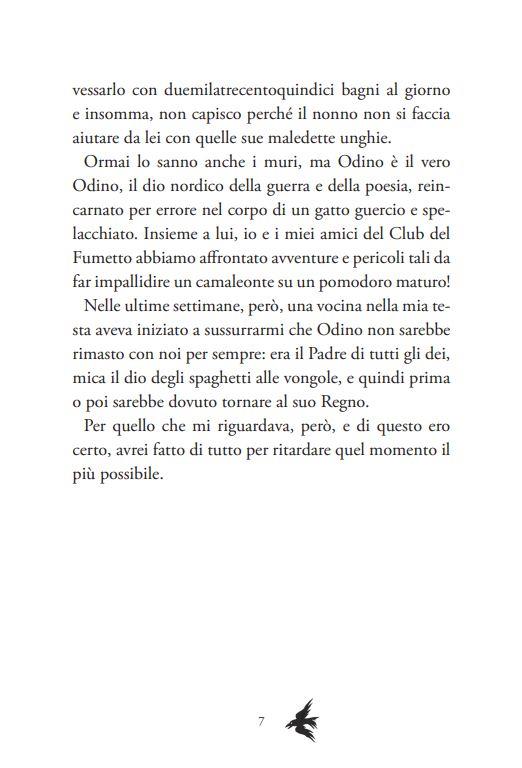 vessarlo con duemilatrecentoquindici bagni al giorno e insomma, non capisco perché il nonno non si faccia aiutare da lei con quelle sue maledette unghie.

Ormai lo sanno anche i muri, ma Odino è il vero Odino, il dio nordico della guerra e della poesia, reincarnato per errore nel corpo di un gatto guercio e spelacchiato. Insieme a lui, io e i miei amici del Club del Fumetto abbiamo affrontato avventure e pericoli tali da far impallidire un camaleonte su un pomodoro maturo!

Nelle ultime settimane, però, una vocina nella mia testa aveva iniziato a sussurrarmi che Odino non sarebbe rimasto con noi per sempre: era il Padre di tutti gli dei, mica il dio degli spaghetti alle vongole, e quindi prima o poi sarebbe dovuto tornare al suo Regno.

Per quello che mi riguardava, però, e di questo ero certo, avrei fatto di tutto per ritardare quel momento il più possibile.

7